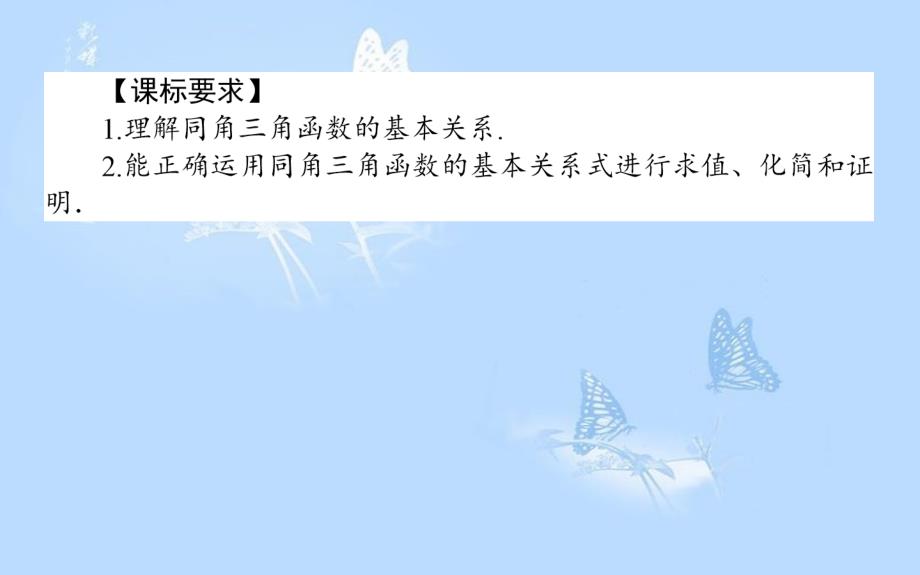 【课标要求】

1.理解同角三角函数的基本关系.

2.能正确运用同角三角函数的基本关系式进行求值、化简和证明.